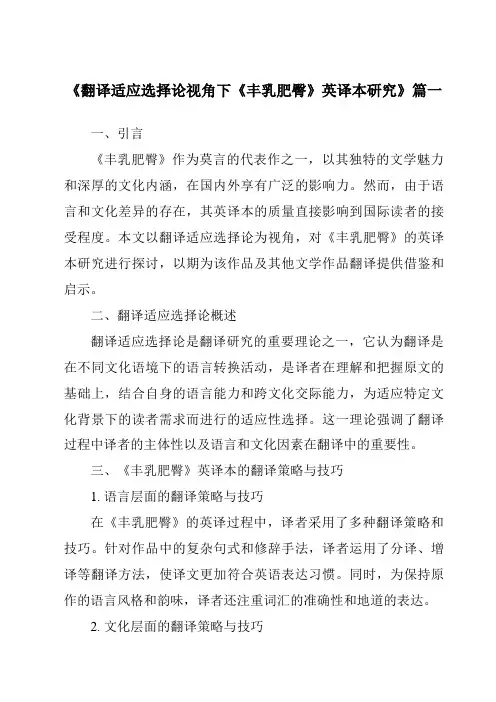 《翻译适应选择论视角下《丰乳肥臀》英译本研究》篇一

一、引言

《丰乳肥臀》作为莫言的代表作之一，以其独特的文学魅力和深厚的文化内涵，在国内外享有广泛的影响力。然而，由于语言和文化差异的存在，其英译本的质量直接影响到国际读者的接受程度。本文以翻译适应选择论为视角，对《丰乳肥臀》的英译本研究进行探讨，以期为该作品及其他文学作品翻译提供借鉴和启示。

二、翻译适应选择论概述

翻译适应选择论是翻译研究的重要理论之一，它认为翻译是在不同文化语境下的语言转换活动，是译者在理解和把握原文的基础上，结合自身的语言能力和跨文化交际能力，为适应特定文化背景下的读者需求而进行的适应性选择。这一理论强调了翻译过程中译者的主体性以及语言和文化因素在翻译中的重要性。

三、《丰乳肥臀》英译本的翻译策略与技巧

1. 语言层面的翻译策略与技巧

在《丰乳肥臀》的英译过程中，译者采用了多种翻译策略和技巧。针对作品中的复杂句式和修辞手法，译者运用了分译、增译等翻译方法，使译文更加符合英语表达习惯。同时，为保持原作的语言风格和韵味，译者还注重词汇的准确性和地道的表达。

2. 文化层面的翻译策略与技巧